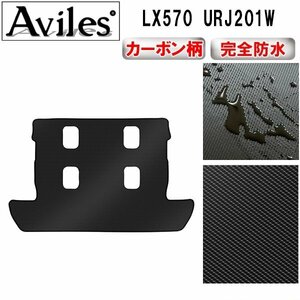 Aviles°

LX570 URJ201W

カーボン柄

完全防水